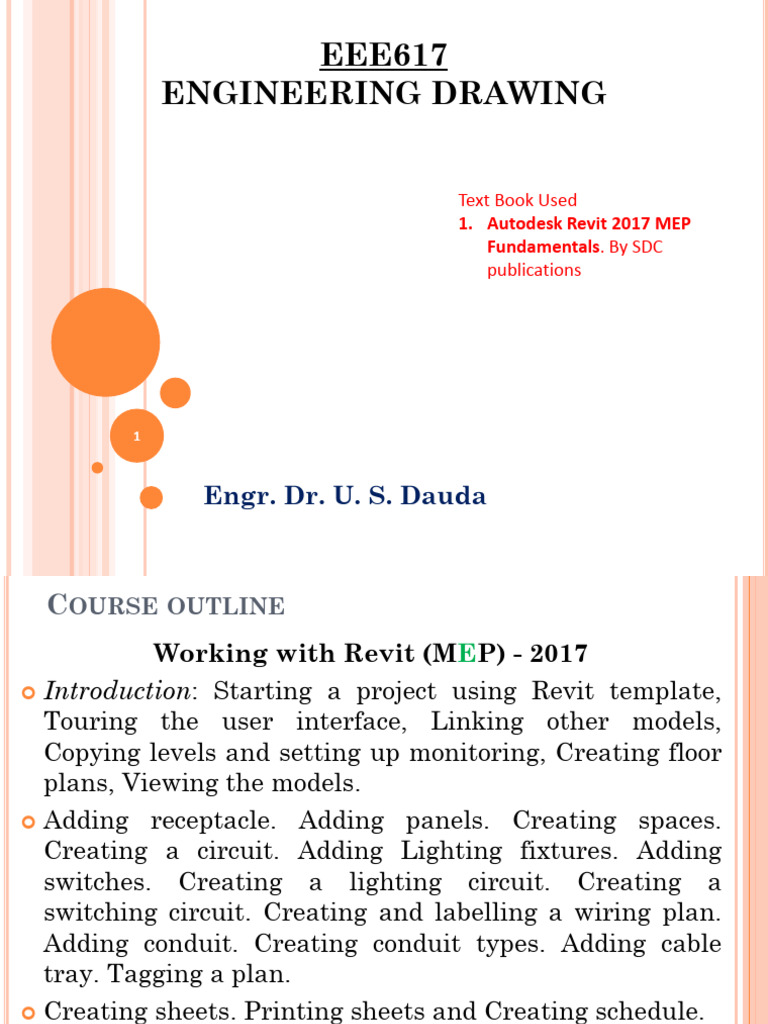 EEE617
ENGINEERING DRAWING

Text Book Used
1. Autodesk Revit 2017 MEP Fundamentals. By SDC publications

1

Engr. Dr. U. S. Dauda

COURSE OUTLINE

Working with Revit (MEP) - 2017

Introduction: Starting a project using Revit template, Touring the user interface, Linking other models, Copying levels and setting up monitoring, Creating floor plans, Viewing the models.

Adding receptacle. Adding panels. Creating spaces. Creating a circuit. Adding Lighting fixtures. Adding switches. Creating a lighting circuit. Creating a switching circuit. Creating and labelling a wiring plan. Adding conduit. Creating conduit types. Adding cable tray. Tagging a plan.

Creating sheets. Printing sheets and Creating schedule.